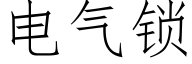 电气锁